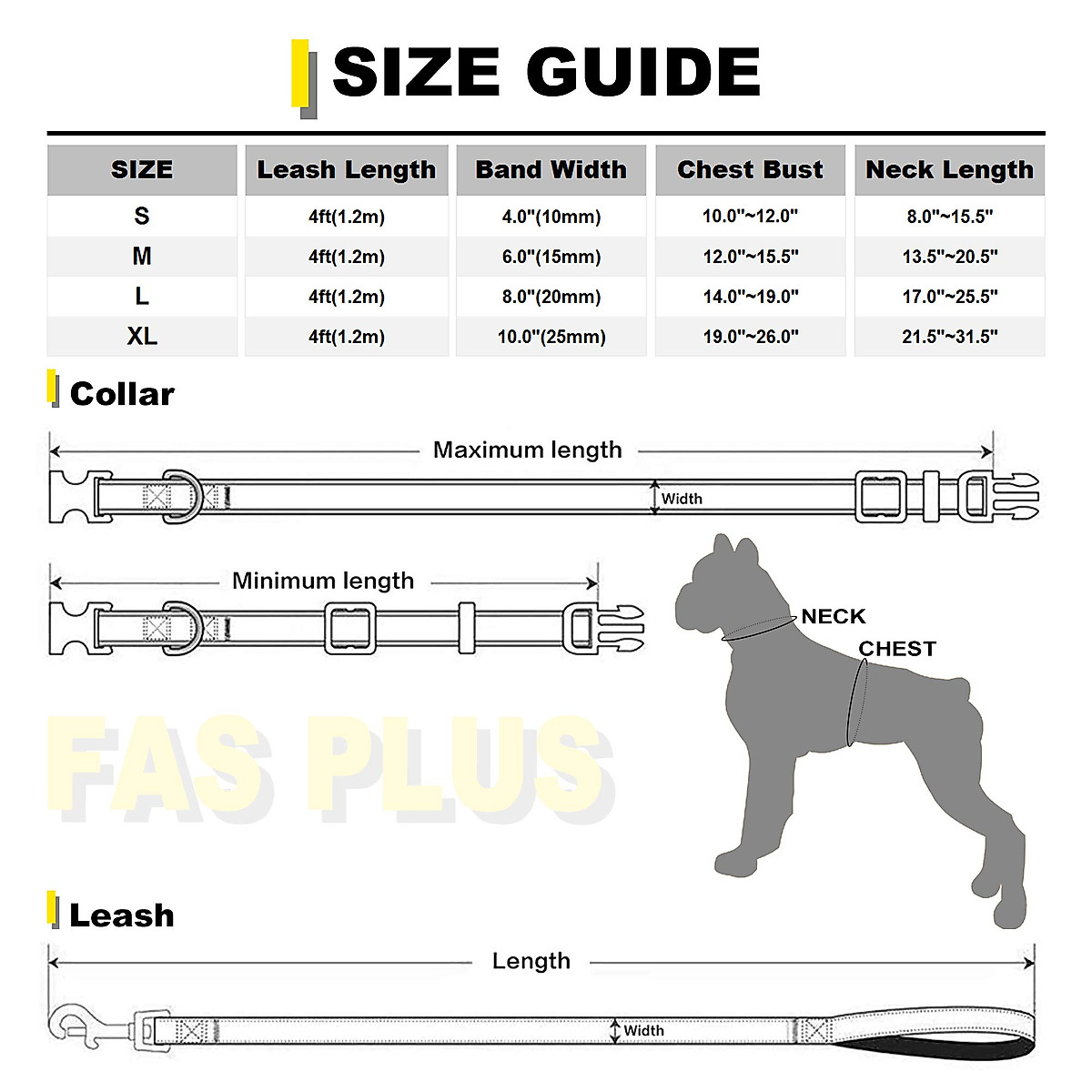 SIZE GUIDE

| SIZE | Leash Length | Band Width | Chest Bust | Neck Length |
|---|---|---|---|---|
| S | 4ft(1.2m) | 4.0"(10mm) | 10.0"~12.0" | 8.0"~15.5" |
| M | 4ft(1.2m) | 6.0"(15mm) | 12.0"~15.5" | 13.5"~20.5" |
| L | 4ft(1.2m) | 8.0"(20mm) | 14.0"~19.0" | 17.0"~25.5" |
| XL | 4ft(1.2m) | 10.0"(25mm) | 19.0"~26.0" | 21.5"~31.5" |

Collar

Maximum length

Width

Minimum length

NECK

CHEST

FAS PLUS

Leash

Length

Width